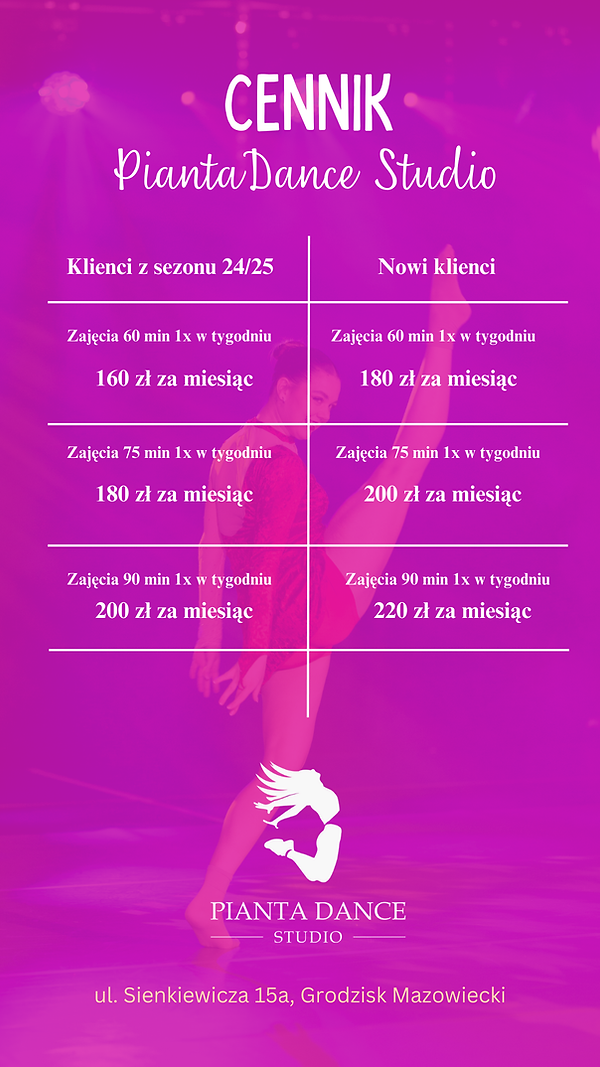 CENNIK
PiantaDance Studio

| Klienci z sezonu 24/25 | Nowi klienci |
|---|---|
| Zajęcia 60 min 1x w tygodniu 160 zł za miesiąc | Zajęcia 60 min 1x w tygodniu 180 zł za miesiąc |
| Zajęcia 75 min 1x w tygodniu 180 zł za miesiąc | Zajęcia 75 min 1x w tygodniu 200 zł za miesiąc |
| Zajęcia 90 min 1x w tygodniu 200 zł za miesiąc | Zajęcia 90 min 1x w tygodniu 220 zł za miesiąc |

PIANTA DANCE
STUDIO

ul. Sienkiewicza 15a, Grodzisk Mazowiecki